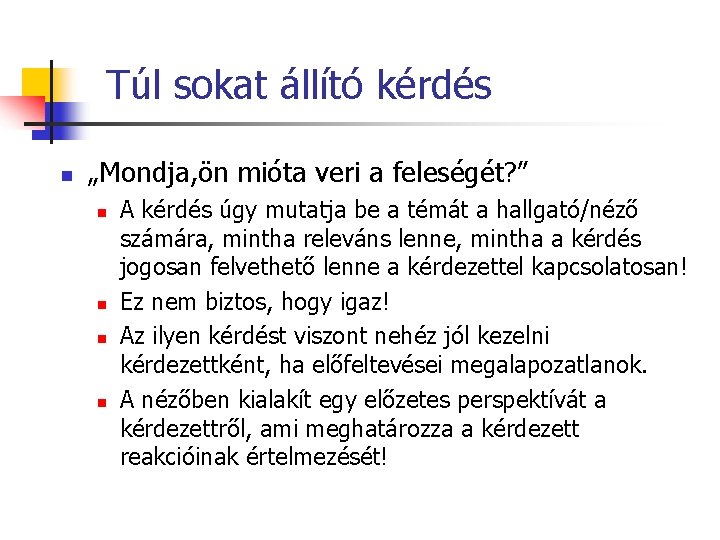 Túl sokat állító kérdés

„Mondja,ön mióta veri a feleségét?”

A kérdés úgy mutatja be a témát a hallgató/néző számára, mintha releváns lenne, mintha a kérdés jogosan felvethető lenne a kérdezettel kapcsolatosan!

Ez nem biztos, hogy igaz!

Az ilyen kérdést viszont nehéz jól kezelni kérdezettként, ha előfeltevései megalapozatlanok.

A nézőben kialakít egy előzetes perspektívát a kérdezettről, ami meghatározza a kérdezett reakcióinak értelmezését!